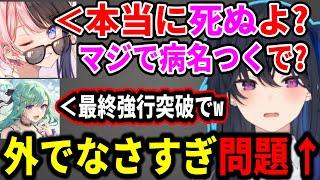 ＜本当に死ぬよ？
マジで病名つくで？

＜最終強行突破でw

外でなさすぎ問題↑